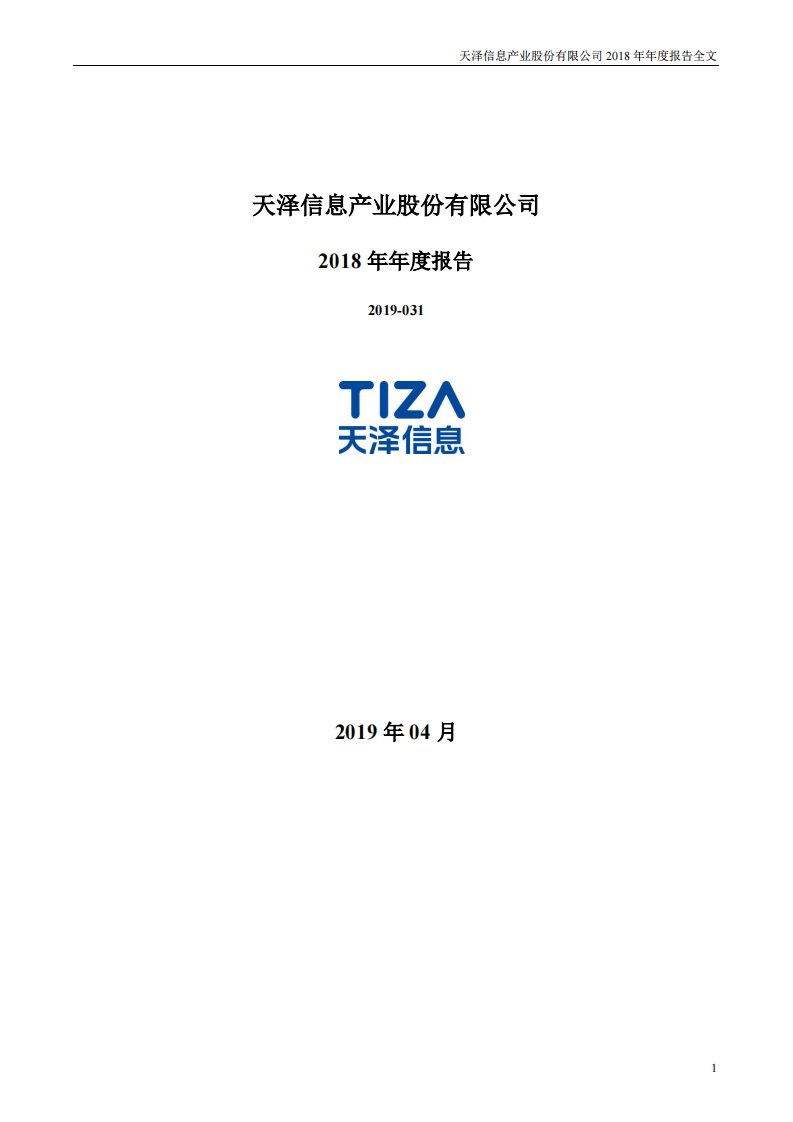 天泽信息产业股份有限公司 2018 年年度报告全文

天泽信息产业股份有限公司

2018 年年度报告

2019-031

TIZA
天泽信息

2019 年 04 月

1